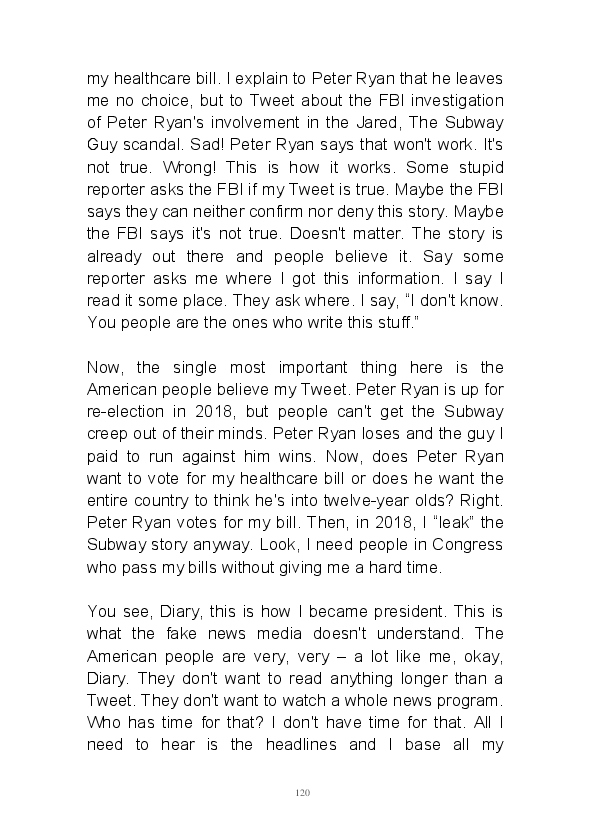 my healthcare bill. I explain to Peter Ryan that he leaves me no choice, but to Tweet about the FBI investigation of Peter Ryan's involvement in the Jared, The Subway Guy scandal. Sad! Peter Ryan says that won't work. It's not true. Wrong! This is how it works. Some stupid reporter asks the FBI if my Tweet is true. Maybe the FBI says they can neither confirm nor deny this story. Maybe the FBI says it's not true. Doesn't matter. The story is already out there and people believe it. Say some reporter asks me where I got this information. I say I read it some place. They ask where. I say, “I don't know. You people are the ones who write this stuff.”

Now, the single most important thing here is the American people believe my Tweet. Peter Ryan is up for re-election in 2018, but people can't get the Subway creep out of their minds. Peter Ryan loses and the guy I paid to run against him wins. Now, does Peter Ryan want to vote for my healthcare bill or does he want the entire country to think he's into twelve-year olds? Right. Peter Ryan votes for my bill. Then, in 2018, I “leak” the Subway story anyway. Look, I need people in Congress who pass my bills without giving me a hard time.

You see, Diary, this is how I became president. This is what the fake news media doesn't understand. The American people are very, very – a lot like me, okay, Diary. They don't want to read anything longer than a Tweet. They don't want to watch a whole news program. Who has time for that? I don't have time for that. All I need to hear is the headlines and I base all my

120